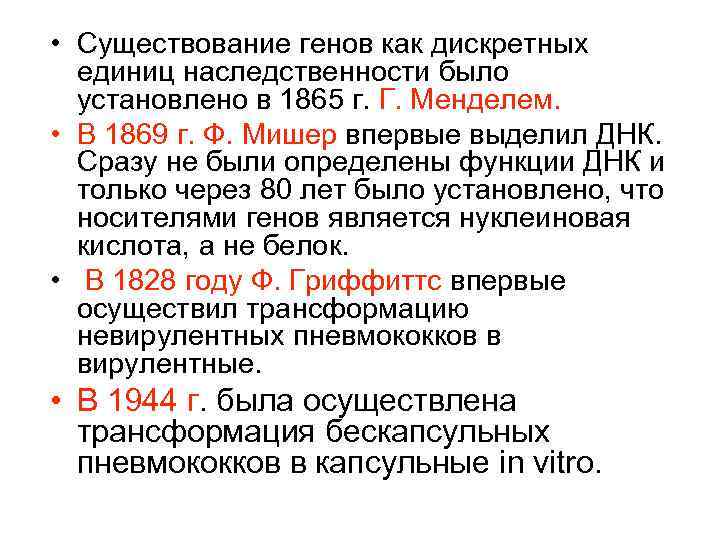 • Существование генов как дискретных единиц наследственности было установлено в 1865 г. Г. Менделем.

• В 1869 г. Ф. Мишер впервые выделил ДНК. Сразу не были определены функции ДНК и только через 80 лет было установлено, что носителями генов является нуклеиновая кислота, а не белок.

• В 1828 году Ф. Гриффиттс впервые осуществил трансформацию невирулентных пневмококков в вирулентные.

• В 1944 г. была осуществлена трансформация бескапсульных пневмококков в капсульные in vitro.